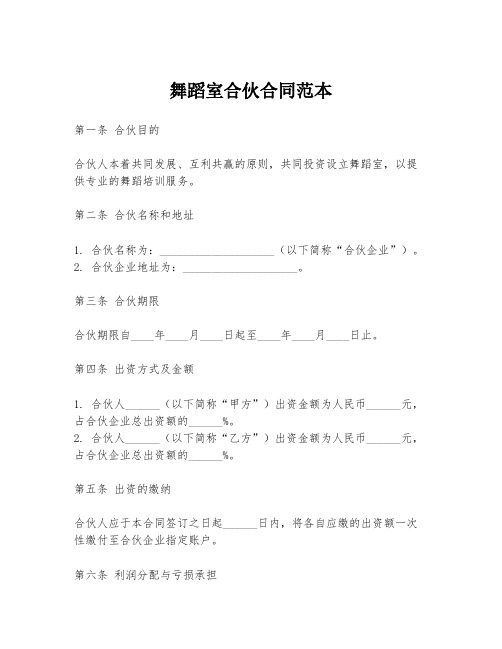 舞蹈室合伙合同范本

第一条 合伙目的

合伙人本着共同发展、互利共赢的原则，共同投资设立舞蹈室，以提供专业的舞蹈培训服务。

第二条 合伙名称和地址

1. 合伙名称为：____________________（以下简称“合伙企业”）。
2. 合伙企业地址为：____________________。

第三条 合伙期限

合伙期限自____年____月____日起至____年____月____日止。

第四条 出资方式及金额

1. 合伙人______（以下简称“甲方”）出资金额为人民币______元，占合伙企业总出资额的______%。
2. 合伙人______（以下简称“乙方”）出资金额为人民币______元，占合伙企业总出资额的______%。

第五条 出资的缴纳

合伙人应于本合同签订之日起______日内，将各自应缴的出资额一次性缴付至合伙企业指定账户。

第六条 利润分配与亏损承担